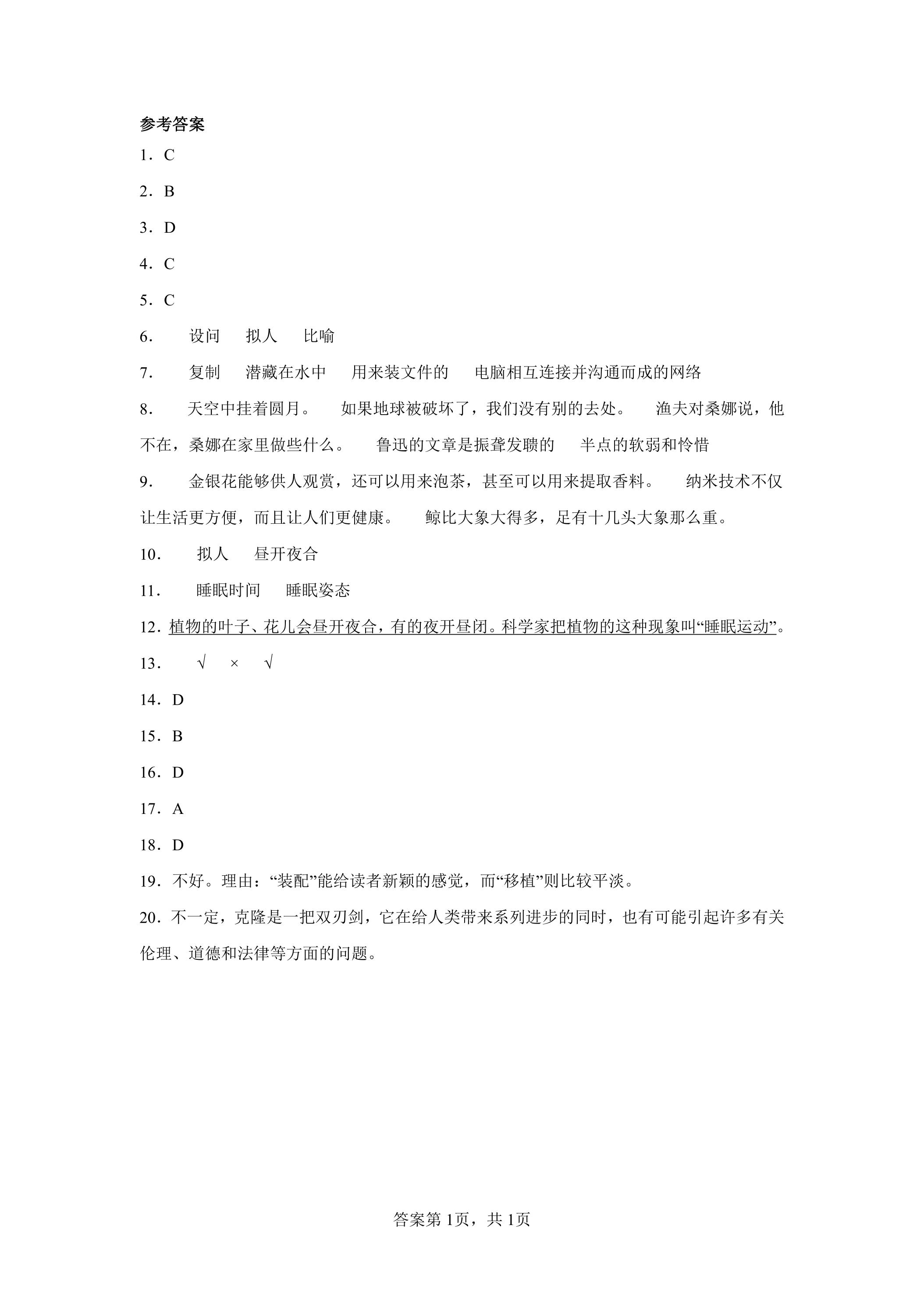 参考答案

1．C

2．B

3．D

4．C

5．C

6． 设问 拟人 比喻

7． 复制 潜藏在水中 用来装文件的 电脑相互连接并沟通而成的网络

8． 天空中挂着圆月。 如果地球被破坏了，我们没有别的去处。 渔夫对桑娜说，他不在，桑娜在家里做些什么。 鲁迅的文章是振聋发聩的 半点的软弱和怜惜

9． 金银花能够供人观赏，还可以用来泡茶，甚至可以用来提取香料。 纳米技术不仅让生活更方便，而且让人们更健康。 鲸比大象大得多，足有十几头大象那么重。

10． 拟人 昼开夜合

11． 睡眠时间 睡眠姿态

12．植物的叶子、花儿会昼开夜合，有的夜开昼闭。科学家把植物的这种现象叫“睡眠运动”。

13． √ × √

14．D

15．B

16．D

17．A

18．D

19．不好。理由：“装配”能给读者新颖的感觉，而“移植”则比较平淡。

20．不一定，克隆是一把双刃剑，它在给人类带来系列进步的同时，也有可能引起许多有关伦理、道德和法律等方面的问题。

答案第1页，共1页